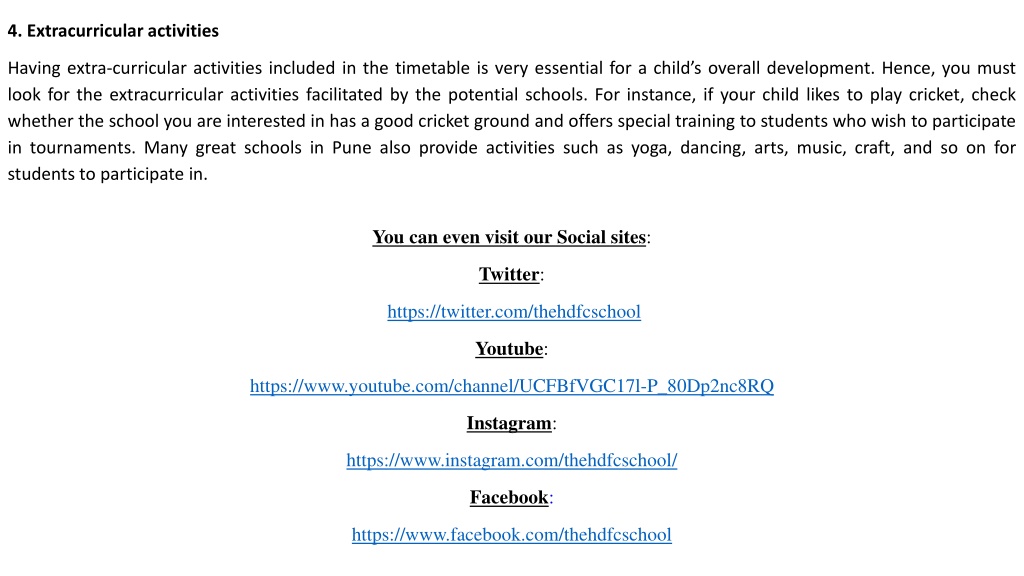 4. Extracurricular activities

Having extra-curricular activities included in the timetable is very essential for a child's overall development. Hence, you must look for the extracurricular activities facilitated by the potential schools. For instance, if your child likes to play cricket, check whether the school you are interested in has a good cricket ground and offers special training to students who wish to participate in tournaments. Many great schools in Pune also provide activities such as yoga, dancing, arts, music, craft, and so on for students to participate in.

You can even visit our Social sites:

Twitter:

https://twitter.com/thehdfcschool

Youtube:

https://www.youtube.com/channel/UCFBfVGC17l-P_80Dp2nc8RQ

Instagram:

https://www.instagram.com/thehdfcschool/

Facebook:

https://www.facebook.com/thehdfcschool